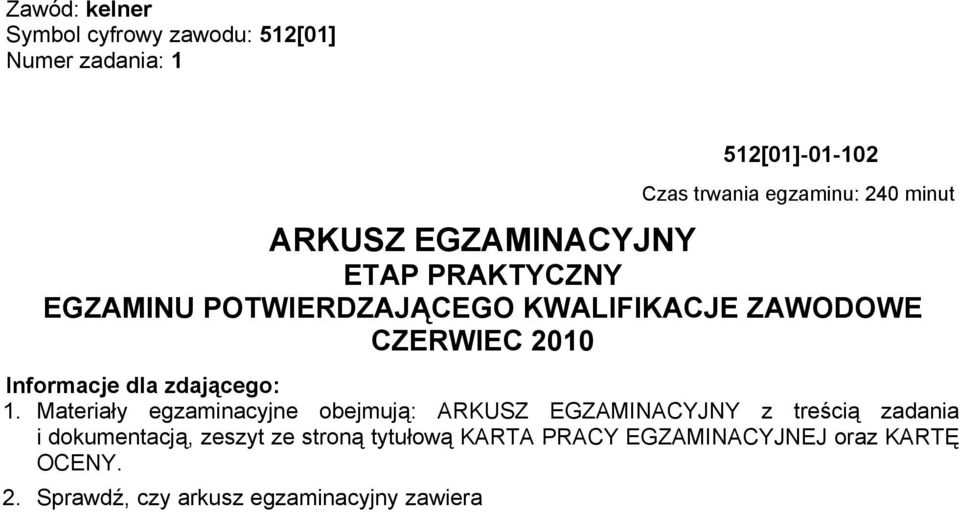 Zawód: kelner
Symbol cyfrowy zawodu: 512[01]
Numer zadania: 1

512[01]-01-102

Czas trwania egzaminu: 240 minut

ARKUSZ EGZAMINACYJNY
ETAP PRAKTYCZNY
EGZAMINU POTWIERDZAJĄCEGO KWALIFIKACJE ZAWODOWE
CZERWIEC 2010

Informacje dla zdającego:
1. Materiały egzaminacyjne obejmują: ARKUSZ EGZAMINACYJNY z treścią zadania i dokumentacją, zeszyt ze stroną tytułową KARTA PRACY EGZAMINACYJNEJ oraz KARTĘ OCENY.

2. Sprawdź, czy arkusz egzaminacyjny zawiera